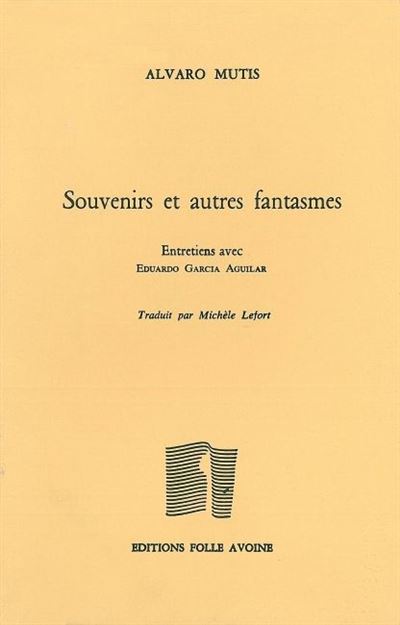 ALVARO MUTIS

Souvenirs et autres fantasmes

Entretiens avec
EDUARDO GARCIA AGUILAR

Traduit par Michèle Lefort

EDITIONS FOLLE AVOINE